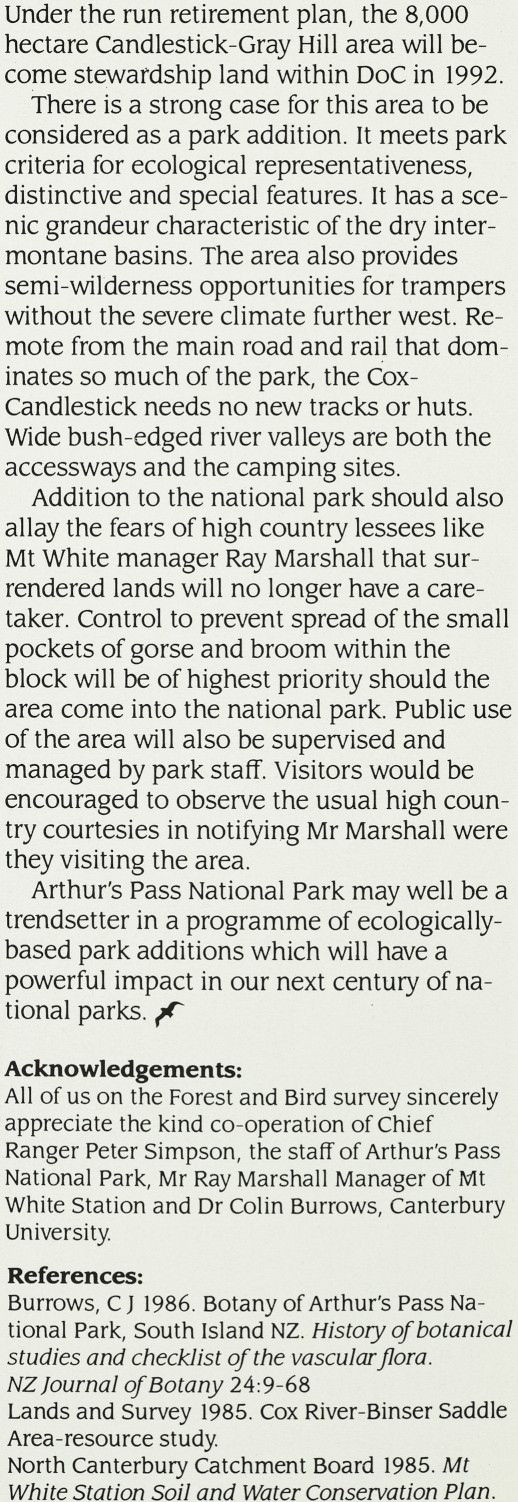 Under the run retirement plan, the 8,000 hectare Candlestick-Gray Hill area will become stewardship land within DoC in 1992.

There is a strong case for this area to be considered as a park addition. It meets park criteria for ecological representativeness, distinctive and special features. It has a scenic grandeur characteristic of the dry intermontane basins. The area also provides semi-wilderness opportunities for trampers without the severe climate further west. Remote from the main road and rail that dominates so much of the park, the Cox-Candlestick needs no new tracks or huts. Wide bush-edged river valleys are both the accessways and the camping sites.

Addition to the national park should also allay the fears of high country lessees like Mt White manager Ray Marshall that surrendered lands will no longer have a caretaker. Control to prevent spread of the small pockets of gorse and broom within the block will be of highest priority should the area come into the national park. Public use of the area will also be supervised and managed by park staff. Visitors would be encouraged to observe the usual high country courtesies in notifying Mr Marshall were they visiting the area.

Arthur's Pass National Park may well be a trendsetter in a programme of ecologically-based park additions which will have a powerful impact in our next century of national parks.

Acknowledgements:
All of us on the Forest and Bird survey sincerely appreciate the kind co-operation of Chief Ranger Peter Simpson, the staff of Arthur's Pass National Park, Mr Ray Marshall Manager of Mt White Station and Dr Colin Burrows, Canterbury University.

References:
Burrows, C J 1986. Botany of Arthur's Pass National Park, South Island NZ. History of botanical studies and checklist of the vascular flora. NZ Journal of Botany 24:9-68
Lands and Survey 1985. Cox River-Binser Saddle Area-resource study.
North Canterbury Catchment Board 1985. Mt White Station Soil and Water Conservation Plan.